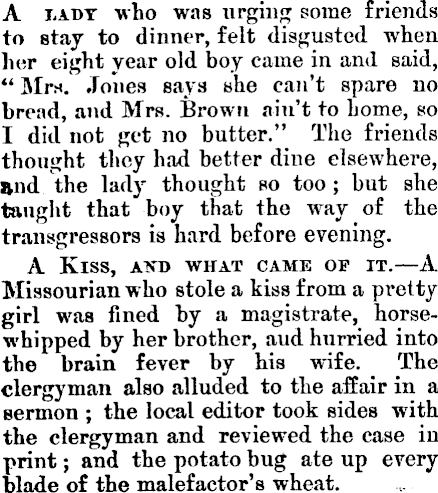 A LADY who was urging some friends to stay to dinner, felt disgusted when her eight year old boy came in and said, "Mrs. Jones says she can't spare no bread, and Mrs. Brown ain't to home, so I did not get no butter." The friends thought they had better dine elsewhere, and the lady thought so too; but she taught that boy that the way of the transgressors is hard before evening.

A KISS, AND WHAT CAME OF IT.—A Missourian who stole a kiss from a pretty girl was fined by a magistrate, horsewhipped by her brother, aud hurried into the brain fever by his wife. The clergyman also alluded to the affair in a sermon; the local editor took sides with the clergyman and reviewed the case in print; and the potato bug ate up every blade of the malefactor's wheat.